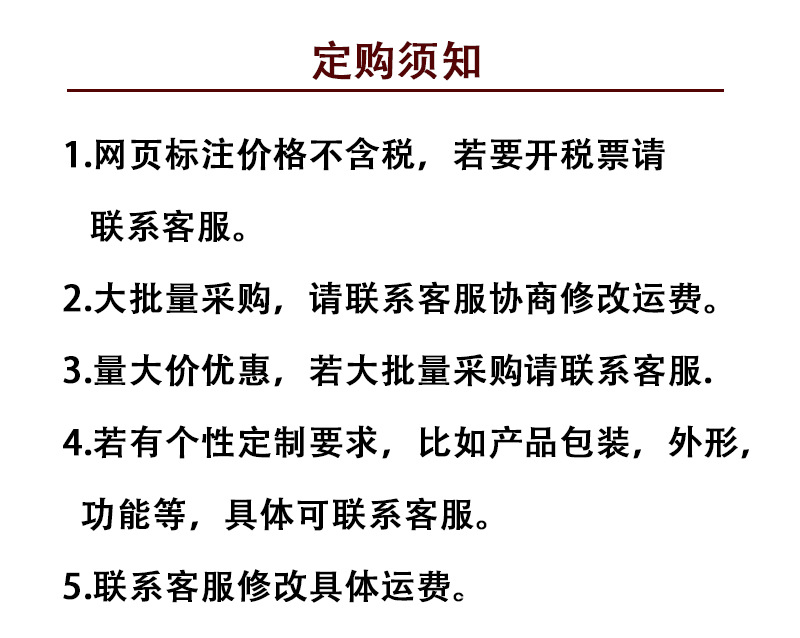 定购须知

1.网页标注价格不含税，若要开税票请联系客服。

2.大批量采购，请联系客服协商修改运费。

3.量大价优惠，若大批量采购请联系客服.

4.若有个性定制要求，比如产品包装，外形，功能等，具体可联系客服。

5.联系客服修改具体运费。